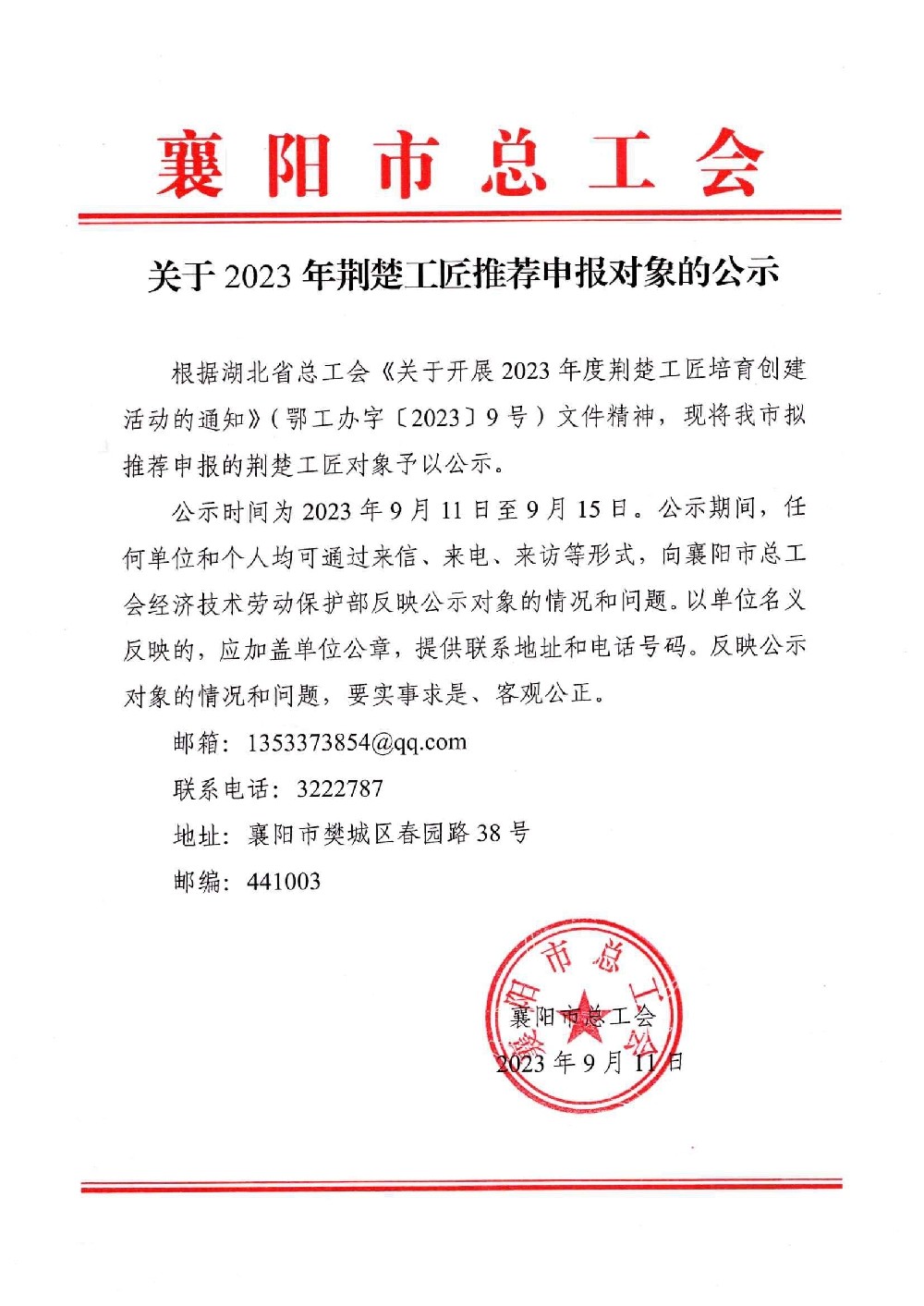 襄阳市总工会

关于 2023 年荆楚工匠推荐申报对象的公示

根据湖北省总工会《关于开展 2023 年度荆楚工匠培育创建活动的通知》（鄂工办字〔2023〕9 号）文件精神，现将我市拟推荐申报的荆楚工匠对象予以公示。

公示时间为 2023 年 9 月 11 日至 9 月 15 日。公示期间，任何单位和个人均可通过来信、来电、来访等形式，向襄阳市总工会经济技术劳动保护部反映公示对象的情况和问题。以单位名义反映的，应加盖单位公章，提供联系地址和电话号码。反映公示对象的情况和问题，要实事求是、客观公正。

邮箱：1353373854@qq.com

联系电话：3222787

地址：襄阳市樊城区春园路 38 号

邮编：441003

襄阳市总工会

襄阳市总工会
2023 年 9 月 11 日